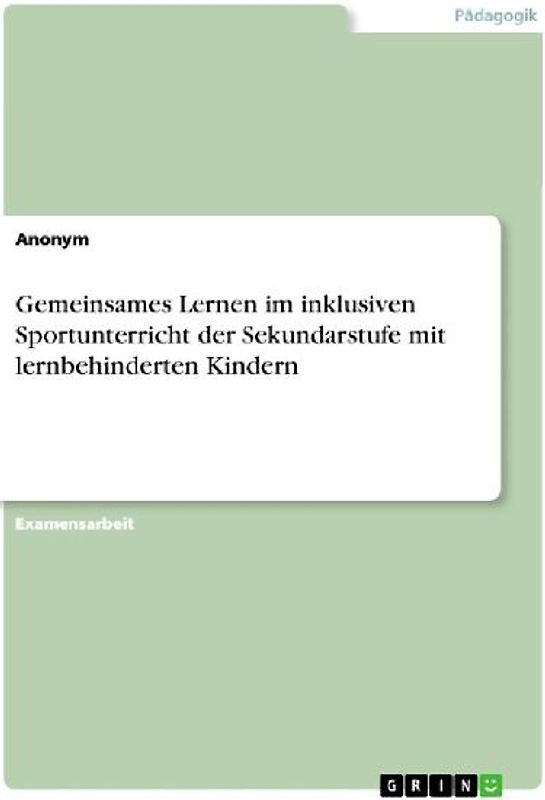 Pädagogik

Anonym

Gemeinsames Lernen im inklusiven Sportunterricht der Sekundarstufe mit lernbehinderten Kindern

Examensarbeit

GRIN